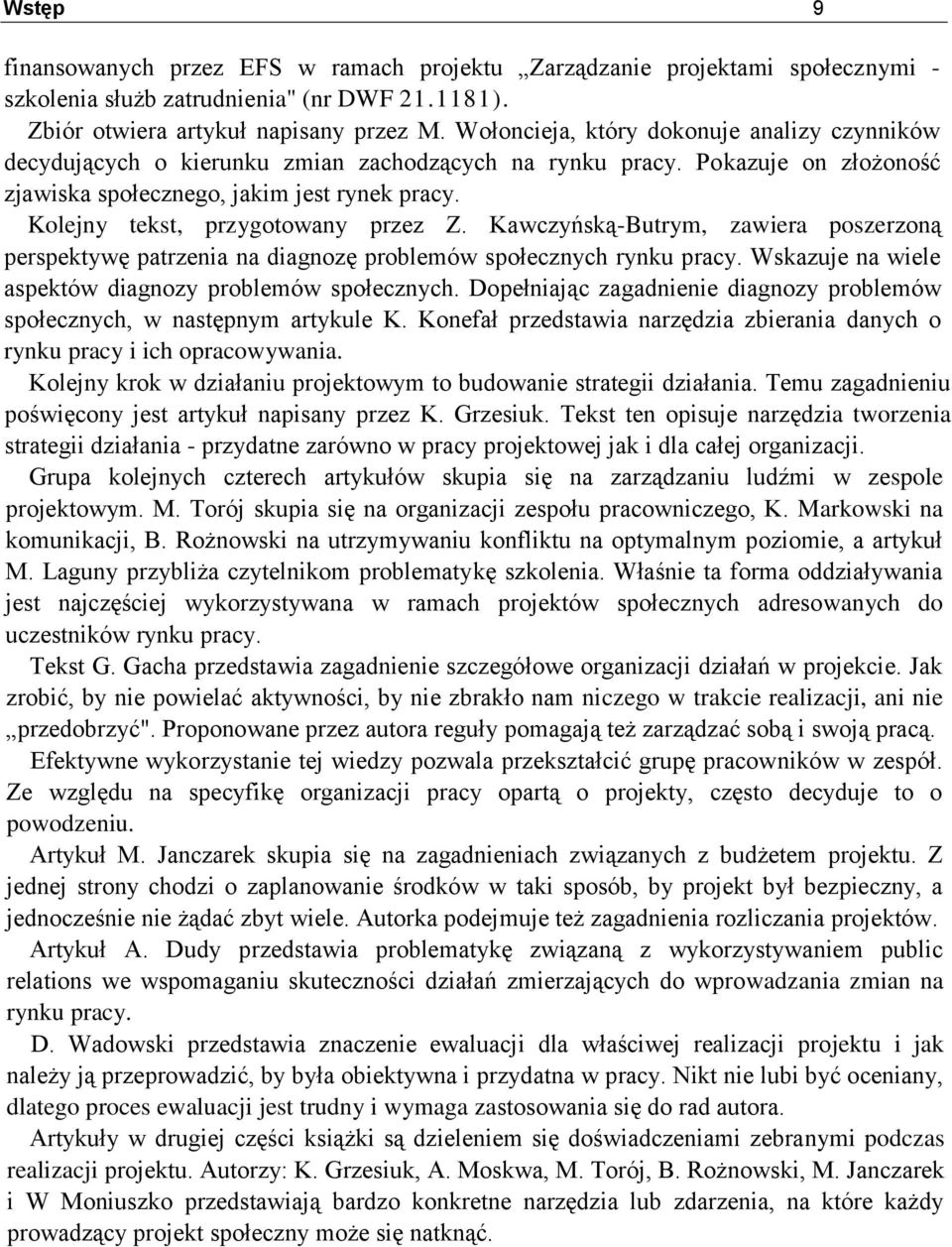 Wstęp 9

finansowanych przez EFS w ramach projektu „Zarządzanie projektami społecznymi - szkolenia służb zatrudnienia" (nr DWF 21.1181).

Zbiór otwiera artykuł napisany przez M. Wołoncieja, który dokonuje analizy czynników decydujących o kierunku zmian zachodzących na rynku pracy. Pokazuje on złożoność zjawiska społecznego, jakim jest rynek pracy.

Kolejny tekst, przygotowany przez Z. Kawczyńską-Butrym, zawiera poszerzoną perspektywę patrzenia na diagnozę problemów społecznych rynku pracy. Wskazuje na wiele aspektów diagnozy problemów społecznych. Dopełniając zagadnienie diagnozy problemów społecznych, w następnym artykule K. Konefał przedstawia narzędzia zbierania danych o rynku pracy i ich opracowywania.

Kolejny krok w działaniu projektowym to budowanie strategii działania. Temu zagadnieniu poświęcony jest artykuł napisany przez K. Grzesiuk. Tekst ten opisuje narzędzia tworzenia strategii działania - przydatne zarówno w pracy projektowej jak i dla całej organizacji.

Grupa kolejnych czterech artykułów skupia się na zarządzaniu ludźmi w zespole projektowym. M. Torój skupia się na organizacji zespołu pracowniczego, K. Markowski na komunikacji, B. Rożnowski na utrzymywaniu konfliktu na optymalnym poziomie, a artykuł M. Laguny przybliża czytelnikom problematykę szkolenia. Właśnie ta forma oddziaływania jest najczęściej wykorzystywana w ramach projektów społecznych adresowanych do uczestników rynku pracy.

Tekst G. Gacha przedstawia zagadnienie szczegółowe organizacji działań w projekcie. Jak zrobić, by nie powielać aktywności, by nie zbrakło nam niczego w trakcie realizacji, ani nie „przedobrzyć". Proponowane przez autora reguły pomagają też zarządzać sobą i swoją pracą.

Efektywne wykorzystanie tej wiedzy pozwala przekształcić grupę pracowników w zespół. Ze względu na specyfikę organizacji pracy opartą o projekty, często decyduje to o powodzeniu.

Artykuł M. Janczarek skupia się na zagadnieniach związanych z budżetem projektu. Z jednej strony chodzi o zaplanowanie środków w taki sposób, by projekt był bezpieczny, a jednocześnie nie żądać zbyt wiele. Autorka podejmuje też zagadnienia rozliczania projektów.

Artykuł A. Dudy przedstawia problematykę związaną z wykorzystywaniem public relations we wspomaganiu skuteczności działań zmierzających do wprowadzania zmian na rynku pracy.

D. Wadowski przedstawia znaczenie ewaluacji dla właściwej realizacji projektu i jak należy ją przeprowadzić, by była obiektywna i przydatna w pracy. Nikt nie lubi być oceniany, dlatego proces ewaluacji jest trudny i wymaga zastosowania się do rad autora.

Artykuły w drugiej części książki są dzieleniem się doświadczeniami zebranymi podczas realizacji projektu. Autorzy: K. Grzesiuk, A. Moskwa, M. Torój, B. Rożnowski, M. Janczarek i W Moniuszko przedstawiają bardzo konkretne narzędzia lub zdarzenia, na które każdy prowadzący projekt społeczny może się natknąć.